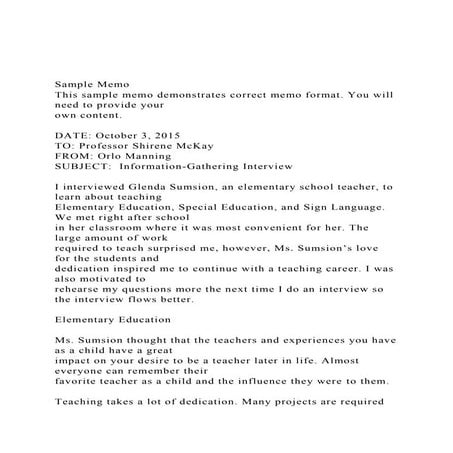 Sample Memo
This sample memo demonstrates correct memo format. You will need to provide your own content.

DATE: October 3, 2015
TO: Professor Shirene McKay
FROM: Orlo Manning
SUBJECT: Information-Gathering Interview

I interviewed Glenda Sumsion, an elementary school teacher, to learn about teaching Elementary Education, Special Education, and Sign Language. We met right after school in her classroom where it was most convenient for her. The large amount of work required to teach surprised me, however, Ms. Sumsion's love for the students and dedication inspired me to continue with a teaching career. I was also motivated to rehearse my questions more the next time I do an interview so the interview flows better.

Elementary Education

Ms. Sumsion thought that the teachers and experiences you have as a child have a great impact on your desire to be a teacher later in life. Almost everyone can remember their favorite teacher as a child and the influence they were to them.

Teaching takes a lot of dedication. Many projects are required